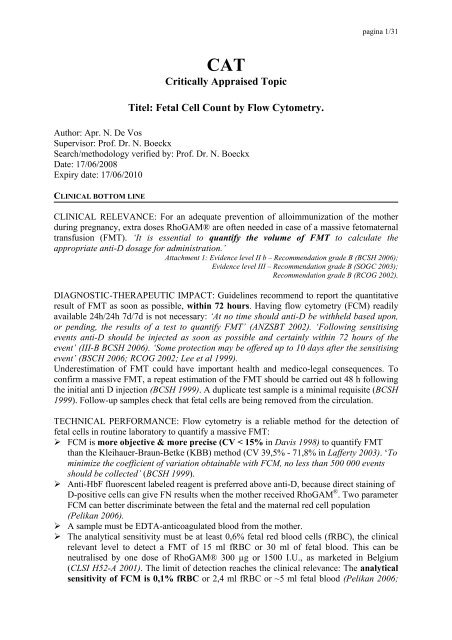 pagina 1/31

CAT

Critically Appraised Topic

Titel: Fetal Cell Count by Flow Cytometry.

Author: Apr. N. De Vos
Supervisor: Prof. Dr. N. Boeckx
Search/methodology verified by: Prof. Dr. N. Boeckx
Date: 17/06/2008
Expiry date: 17/06/2010

CLINICAL BOTTOM LINE

CLINICAL RELEVANCE: For an adequate prevention of alloimmunization of the mother during pregnancy, extra doses RhoGAM® are often needed in case of a massive fetomaternal transfusion (FMT). 'It is essential to quantify the volume of FMT to calculate the appropriate anti-D dosage for administration.'

Attachment 1: Evidence level II b – Recommendation grade B (BCSH 2006); Evidence level III – Recommendation grade B (SOGC 2003); Recommendation grade B (RCOG 2002).

DIAGNOSTIC-THERAPEUTIC IMPACT: Guidelines recommend to report the quantitative result of FMT as soon as possible, within 72 hours. Having flow cytometry (FCM) readily available 24h/24h 7d/7d is not necessary: 'At no time should anti-D be withheld based upon, or pending, the results of a test to quantify FMT' (ANZSBT 2002). 'Following sensitising events anti-D should be injected as soon as possible and certainly within 72 hours of the event' (III-B BCSH 2006). 'Some protection may be offered up to 10 days after the sensitising event' (BSCH 2006; RCOG 2002; Lee et al 1999).
Underestimation of FMT could have important health and medico-legal consequences. To confirm a massive FMT, a repeat estimation of the FMT should be carried out 48 h following the initial anti D injection (BCSH 1999). A duplicate test sample is a minimal requisite (BCSH 1999). Follow-up samples check that fetal cells are being removed from the circulation.

TECHNICAL PERFORMANCE: Flow cytometry is a reliable method for the detection of fetal cells in routine laboratory to quantify a massive FMT:
➢ FCM is more objective & more precise (CV < 15% in Davis 1998) to quantify FMT than the Kleihauer-Braun-Betke (KBB) method (CV 39,5% - 71,8% in Lafferty 2003). 'To minimize the coefficient of variation obtainable with FCM, no less than 500 000 events should be collected' (BCSH 1999).
➢ Anti-HbF fluorescent labeled reagent is preferred above anti-D, because direct staining of D-positive cells can give FN results when the mother received RhoGAM®. Two parameter FCM can better discriminate between the fetal and the maternal red cell population (Pelikan 2006).
➢ A sample must be EDTA-anticoagulated blood from the mother.
➢ The analytical sensitivity must be at least 0,6% fetal red blood cells (fRBC), the clinical relevant level to detect a FMT of 15 ml fRBC or 30 ml of fetal blood. This can be neutralised by one dose of RhoGAM® 300 µg or 1500 I.U., as marketed in Belgium (CLSI H52-A 2001). The limit of detection reaches the clinical relevance: The analytical sensitivity of FCM is 0,1% fRBC or 2,4 ml fRBC or ~5 ml fetal blood (Pelikan 2006;